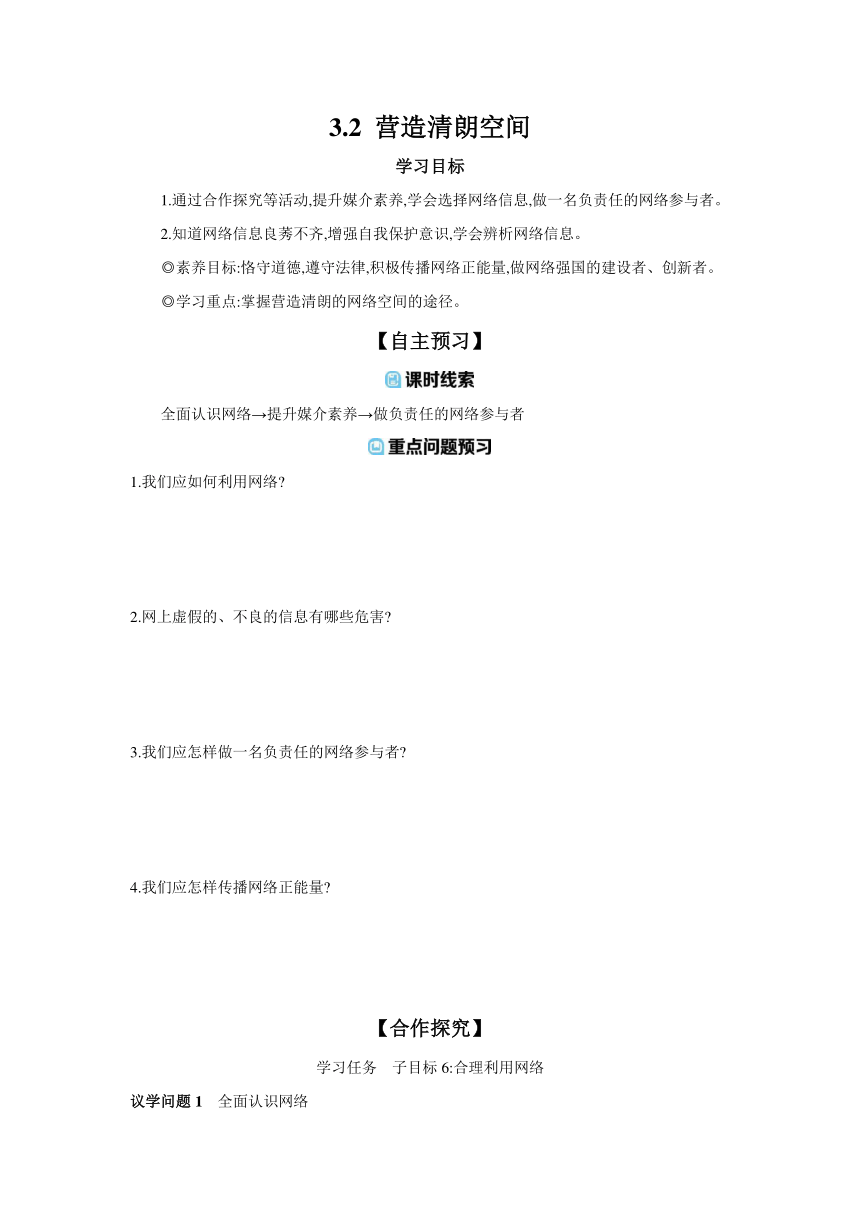 3.2 营造清朗空间

学习目标

1.通过合作探究等活动,提升媒介素养,学会选择网络信息,做一名负责任的网络参与者。

2.知道网络信息良莠不齐,增强自我保护意识,学会辨析网络信息。

◎素养目标:恪守道德,遵守法律,积极传播网络正能量,做网络强国的建设者、创新者。

◎学习重点:掌握营造清朗的网络空间的途径。

【自主预习】

课时线索

全面认识网络→提升媒介素养→做负责任的网络参与者

重点问题预习

1.我们应如何利用网络?

2.网上虚假的、不良的信息有哪些危害?

3.我们应怎样做一名负责任的网络参与者?

4.我们应怎样传播网络正能量?

【合作探究】

学习任务　子目标 6:合理利用网络

议学问题 1　全面认识网络